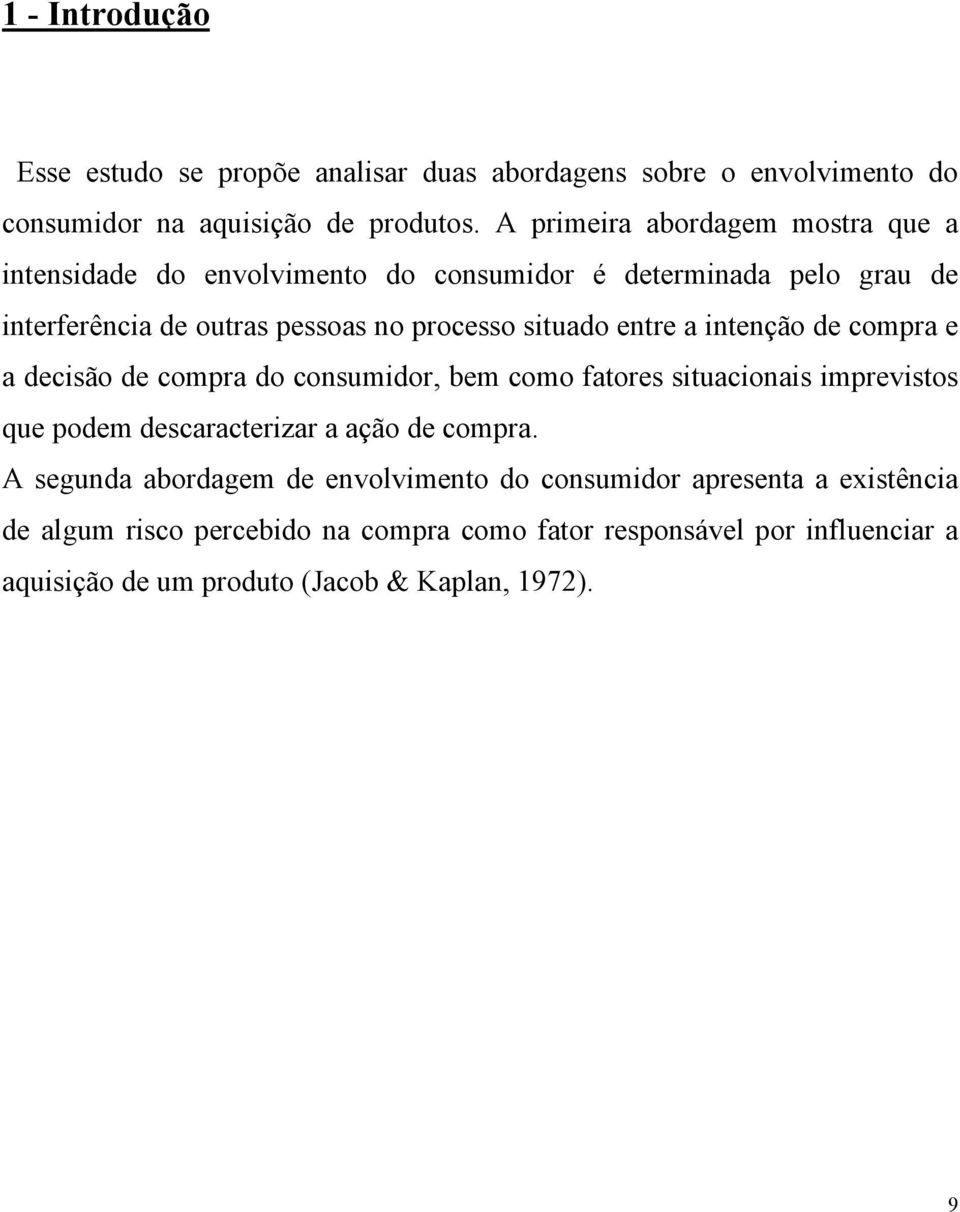 1 - Introdução

Esse estudo se propõe analisar duas abordagens sobre o envolvimento do consumidor na aquisição de produtos. A primeira abordagem mostra que a intensidade do envolvimento do consumidor é determinada pelo grau de interferência de outras pessoas no processo situado entre a intenção de compra e a decisão de compra do consumidor, bem como fatores situacionais imprevistos que podem descaracterizar a ação de compra.

A segunda abordagem de envolvimento do consumidor apresenta a existência de algum risco percebido na compra como fator responsável por influenciar a aquisição de um produto (Jacob & Kaplan, 1972).

9